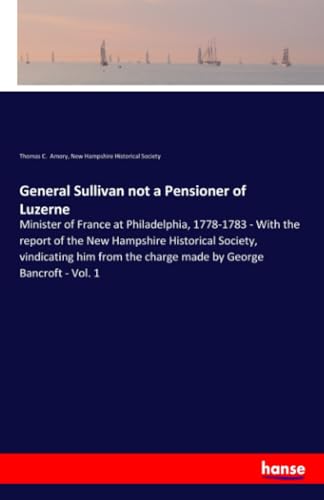 Thomas C. Amory, New Hampshire Historical Society

General Sullivan not a Pensioner of Luzerne

Minister of France at Philadelphia, 1778-1783 - With the report of the New Hampshire Historical Society, vindicating him from the charge made by George Bancroft - Vol. 1

hanse